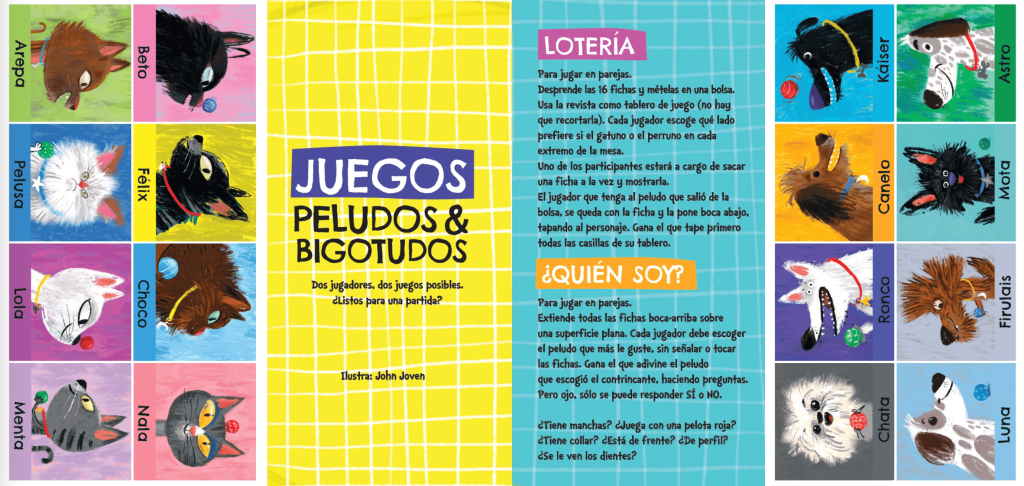 Arepa
Beto
Pelusa
Félix
Lola
Choco
Menta
Nala

JUEGOS
PELUDOS &
BIGOTUDOS

Dos jugadores, dos juegos posibles. ¿Listos para una partida?

Ilustra: John Joven

LOTERÍA

Para jugar en parejas.
Desprende las 16 fichas y mételas en una bolsa.
Usa la revista como tablero de juego (no hay que recortarla). Cada jugador escoge qué lado prefiere si el gatuno o el perruno en cada extremo de la mesa.
Uno de los participantes estará a cargo de sacar una ficha a la vez y mostrarla.
El jugador que tenga al peludo que salió de la bolsa, se queda con la ficha y la pone boca abajo, tapando al personaje. Gana el que tape primero todas las casillas de su tablero.

¿QUIÉN SOY?

Para jugar en parejas.
Extiende todas las fichas boca-arriba sobre una superficie plana. Cada jugador debe escoger el peludo que más le guste, sin señalar o tocar las fichas. Gana el que adivine el peludo que escogió el contrincante, haciendo preguntas. Pero ojo, sólo se puede responder SÍ o NO.

¿Tiene manchas? ¿Juega con una pelota roja? ¿Tiene collar? ¿Está de frente? ¿De perfil? ¿Se le ven los dientes?

Káiser
Astro
Canelo
Mota
Ronco
Firulais
Chata
Luna